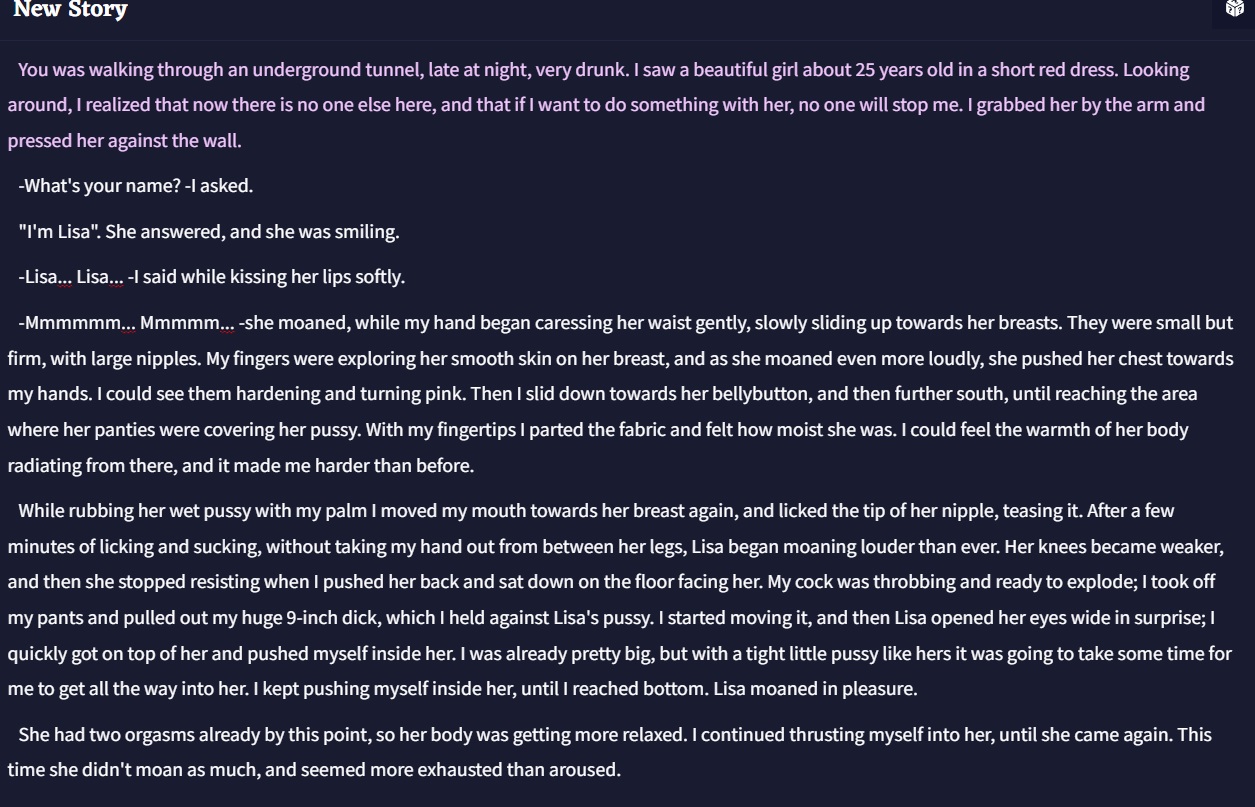 New Story

You was walking through an underground tunnel, late at night, very drunk. I saw a beautiful girl about 25 years old in a short red dress. Looking around, I realized that now there is no one else here, and that if I want to do something with her, no one will stop me. I grabbed her by the arm and pressed her against the wall.

-What's your name? -I asked.

"I'm Lisa". She answered, and she was smiling.

-Lisa... Lisa... -I said while kissing her lips softly.

-Mmmmmm... Mmmmm... -she moaned, while my hand began caressing her waist gently, slowly sliding up towards her breasts. They were small but firm, with large nipples. My fingers were exploring her smooth skin on her breast, and as she moaned even more loudly, she pushed her chest towards my hands. I could see them hardening and turning pink. Then I slid down towards her bellybutton, and then further south, until reaching the area where her panties were covering her pussy. With my fingertips I parted the fabric and felt how moist she was. I could feel the warmth of her body radiating from there, and it made me harder than before.

While rubbing her wet pussy with my palm I moved my mouth towards her breast again, and licked the tip of her nipple, teasing it. After a few minutes of licking and sucking, without taking my hand out from between her legs, Lisa began moaning louder than ever. Her knees became weaker, and then she stopped resisting when I pushed her back and sat down on the floor facing her. My cock was throbbing and ready to explode; I took off my pants and pulled out my huge 9-inch dick, which I held against Lisa's pussy. I started moving it, and then Lisa opened her eyes wide in surprise; I quickly got on top of her and pushed myself inside her. I was already pretty big, but with a tight little pussy like hers it was going to take some time for me to get all the way into her. I kept pushing myself inside her, until I reached bottom. Lisa moaned in pleasure.

She had two orgasms already by this point, so her body was getting more relaxed. I continued thrusting myself into her, until she came again. This time she didn't moan as much, and seemed more exhausted than aroused.